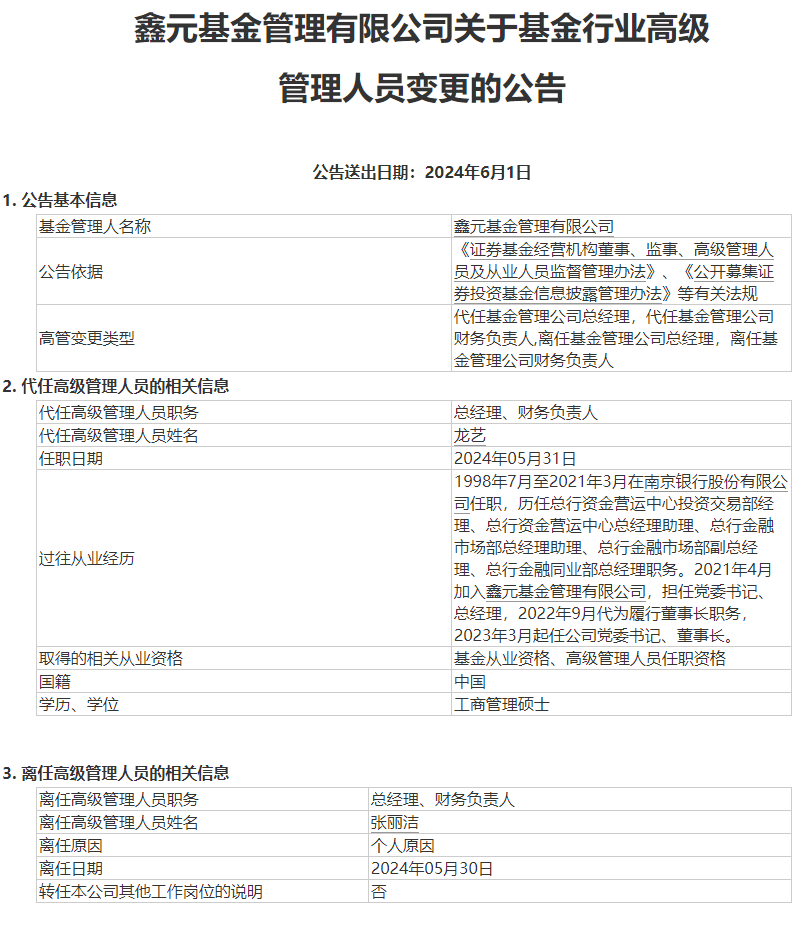 鑫元基金管理有限公司关于基金行业高级管理人员变更的公告

公告送出日期：2024年6月1日

1. 公告基本信息

| 基金管理人名称 | 鑫元基金管理有限公司 |
|---|---|
| 公告依据 | 《证券基金经营机构董事、监事、高级管理人员及从业人员监督管理办法》、《公开募集证券投资基金信息披露管理办法》等有关法规 |
| 高管变更类型 | 代任基金管理公司总经理，代任基金管理公司财务负责人,离任基金管理公司总经理，离任基金管理公司财务负责人 |

2. 代任高级管理人员的相关信息

| 代任高级管理人员职务 | 总经理、财务负责人 |
|---|---|
| 代任高级管理人员姓名 | 龙艺 |
| 任职日期 | 2024年05月31日 |
| 过往从业经历 | 1998年7月至2021年3月在南京银行股份有限公司任职，历任总行资金营运中心投资交易部经理、总行资金营运中心总经理助理、总行金融市场部总经理助理、总行金融市场部副总经理、总行金融同业部总经理职务。2021年4月加入鑫元基金管理有限公司，担任党委书记、总经理，2022年9月代为履行董事长职务，2023年3月起任公司党委书记、董事长。 |
| 取得的相关从业资格 | 基金从业资格、高级管理人员任职资格 |
| 国籍 | 中国 |
| 学历、学位 | 工商管理硕士 |

3. 离任高级管理人员的相关信息

| 离任高级管理人员职务 | 总经理、财务负责人 |
|---|---|
| 离任高级管理人员姓名 | 张丽洁 |
| 离任原因 | 个人原因 |
| 离任日期 | 2024年05月30日 |
| 转任本公司其他工作岗位的说明 | 否 |